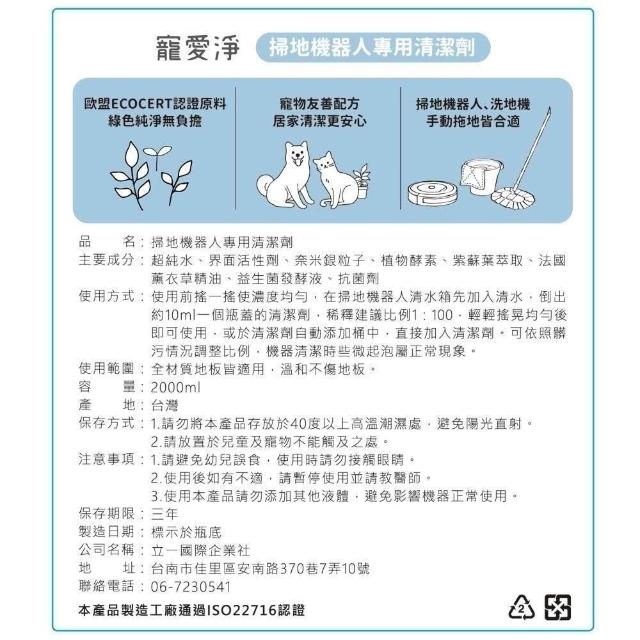 寵愛淨 掃地機器人專用清潔劑

歐盟ECOCERT認證原料
綠色純淨無負擔

寵物友善配方
居家清潔更安心

掃地機器人、洗地機
手動拖地皆合適

品　　名：掃地機器人專用清潔劑
主要成分：超純水、界面活性劑、奈米銀粒子、植物酵素、紫蘇葉萃取、法國薰衣草精油、益生菌發酵液、抗菌劑
使用方式：使用前搖一搖使濃度均勻，在掃地機器人清水箱先加入清水，倒出約10ml一個瓶蓋的清潔劑，稀釋建議比例1：100，輕輕搖晃均勻後即可使用，或於清潔劑自動添加桶中，直接加入清潔劑。可依照髒污情況調整比例，機器清潔時些微起泡屬正常現象。
使用範圍：全材質地板皆適用，溫和不傷地板。
容　　量：2000ml
產　　地：台灣
保存方式：1.請勿將本產品存放於40度以上高溫潮濕處，避免陽光直射。
2.請放置於兒童及寵物不能觸及之處。
注意事項：1.請避免幼兒誤食，使用時請勿接觸眼睛。
2.使用後如有不適，請暫停使用並請教醫師。
3.使用本產品請勿添加其他液體，避免影響機器正常使用。
保存期限：三年
製造日期：標示於瓶底
公司名稱：立一國際企業社
地　　址：台南市佳里區安南路370巷7弄10號
聯絡電話：06-7230541

本產品製造工廠通過ISO22716認證

2